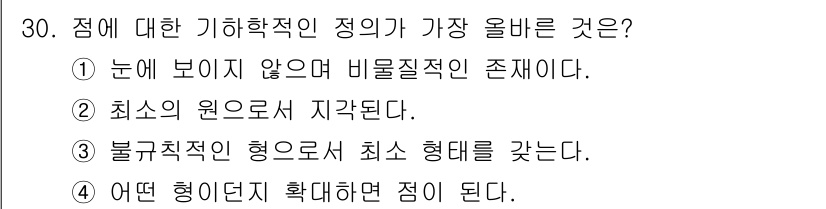 30. 점에 대한 기하학적인 정의가 가장 올바른 것은?
① 눈에 보이지 않으며 비물질적인 존재이다.
② 최소의 원으로서 지각된다.
③ 불규칙적인 형으로서 최소 형태를 갖는다.
④ 어떤 형이던지 확대하면 점이 된다.